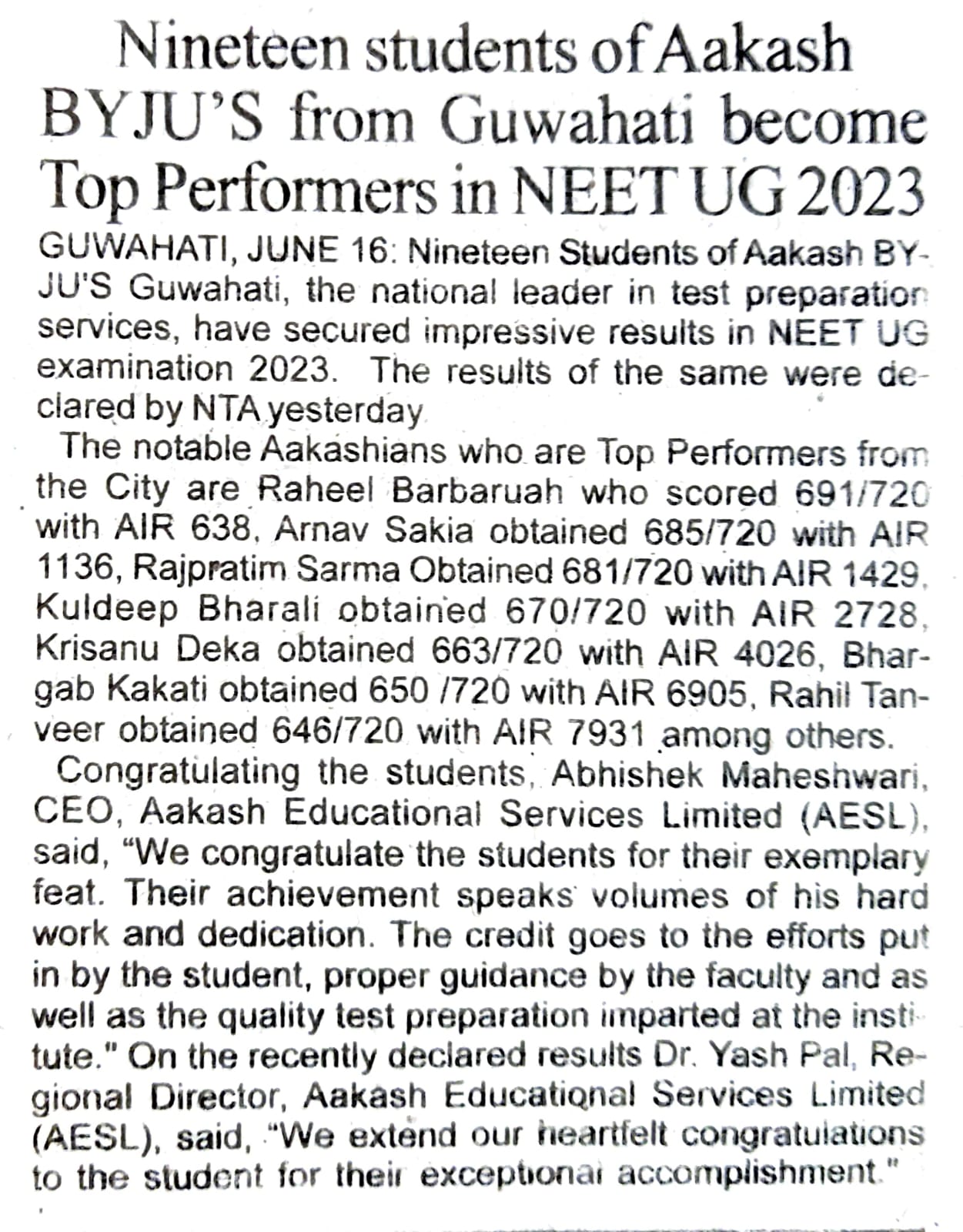 Nineteen students of Aakash BYJU'S from Guwahati become Top Performers in NEET UG 2023

GUWAHATI, JUNE 16: Nineteen Students of Aakash BYJU'S Guwahati, the national leader in test preparation services, have secured impressive results in NEET UG examination 2023. The results of the same were declared by NTA yesterday

The notable Aakashians who are Top Performers from the City are Raheel Barbaruah who scored 691/720 with AIR 638, Arnav Sakia obtained 685/720 with AIR 1136, Rajpratim Sarma Obtained 681/720 with AIR 1429, Kuldeep Bharali obtained 670/720 with AIR 2728, Krisanu Deka obtained 663/720 with AIR 4026, Bhargab Kakati obtained 650 /720 with AIR 6905, Rahil Tanveer obtained 646/720 with AIR 7931 among others.

Congratulating the students, Abhishek Maheshwari, CEO, Aakash Educational Services Limited (AESL), said, "We congratulate the students for their exemplary feat. Their achievement speaks volumes of his hard work and dedication. The credit goes to the efforts put in by the student, proper guidance by the faculty and as well as the quality test preparation imparted at the institute." On the recently declared results Dr. Yash Pal, Regional Director, Aakash Educational Services Limited (AESL), said, "We extend our heartfelt congratulations to the student for their exceptional accomplishment."